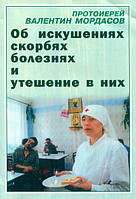 ПРОТОИЕРЕЙ
ВАЛЕНТИН МОРДАСОВ

Об искушениях
скорбях
болезнях
и
утешение в них